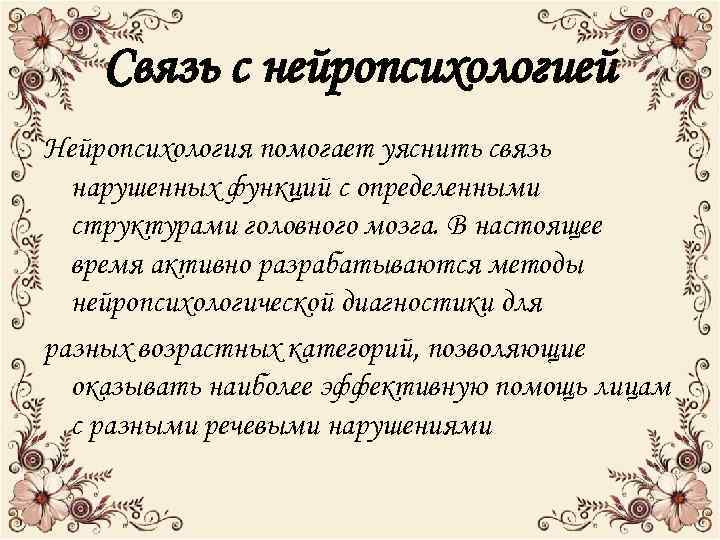 Связь с нейропсихологией

Нейропсихология помогает уяснить связь нарушенных функций с определенными структурами головного мозга. В настоящее время активно разрабатываются методы нейропсихологической диагностики для

разных возрастных категорий, позволяющие оказывать наиболее эффективную помощь лицам с разными речевыми нарушениями